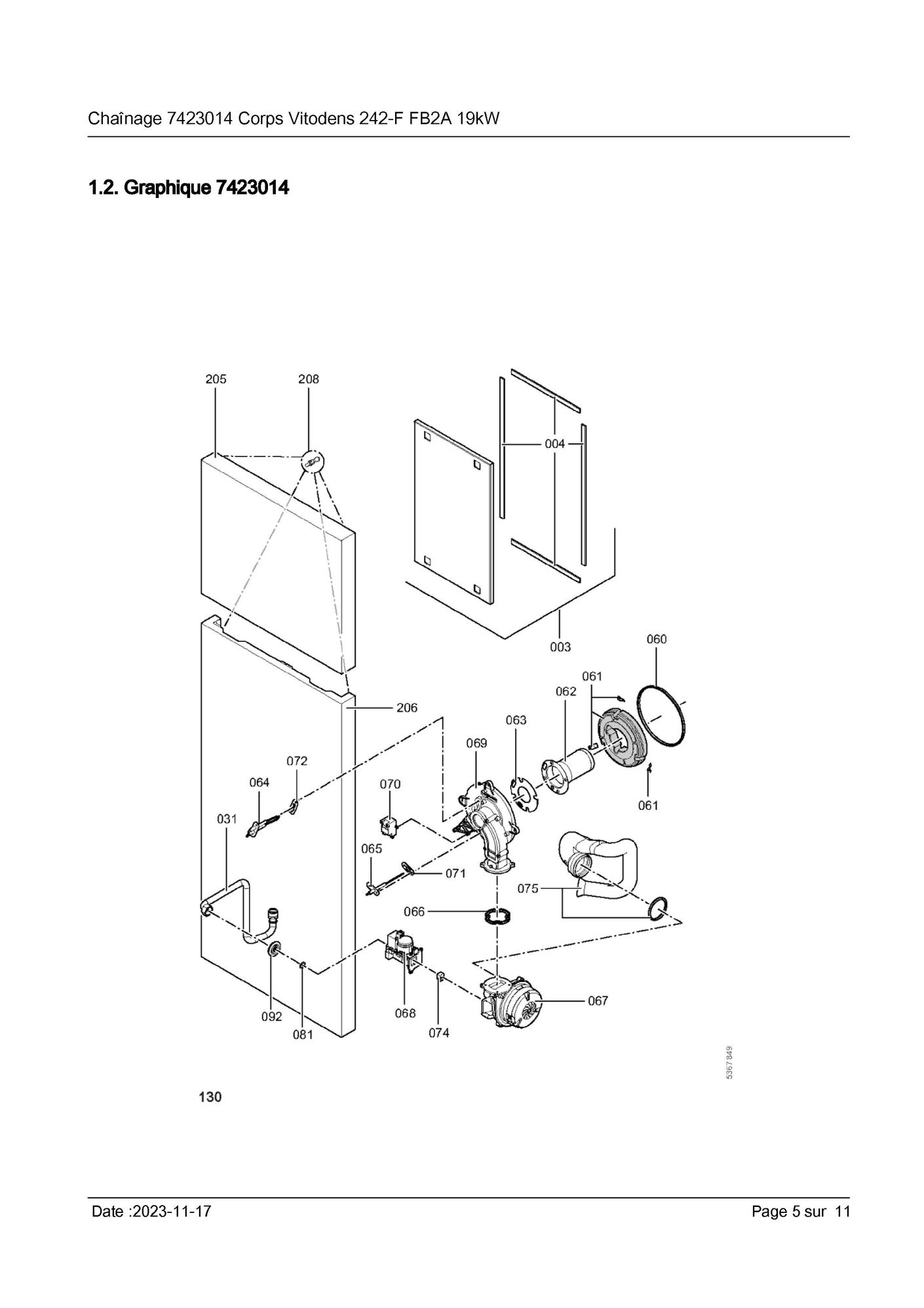 Chaînage 7423014 Corps Vitodens 242-F FB2A 19kW

1.2. Graphique 7423014

205
208
004
003
060
061
062
206
063
069
072
064
070
031
061
065
071
075
066
092
081
068
074
067
5367 849
130

Date :2023-11-17

Page 5 sur 11